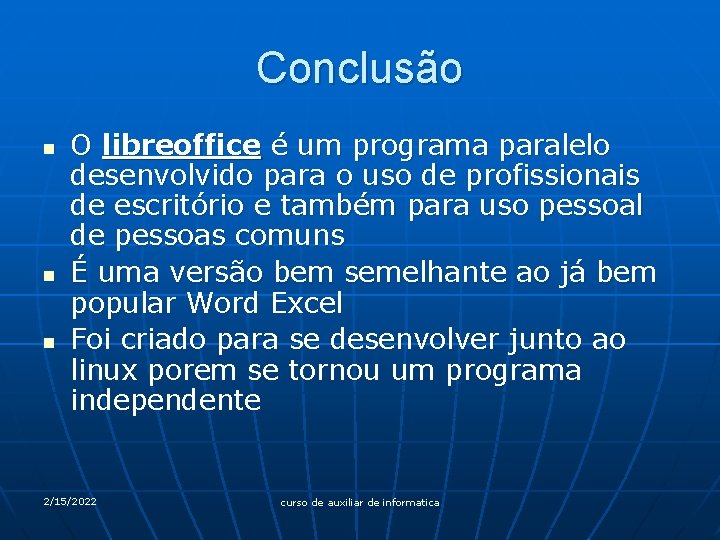 Conclusão

- O libreoffice é um programa paralelo desenvolvido para o uso de profissionais de escritório e também para uso pessoal de pessoas comuns
- É uma versão bem semelhante ao já bem popular Word Excel
- Foi criado para se desenvolver junto ao linux porem se tornou um programa independente

2/15/2022

curso de auxiliar de informatica